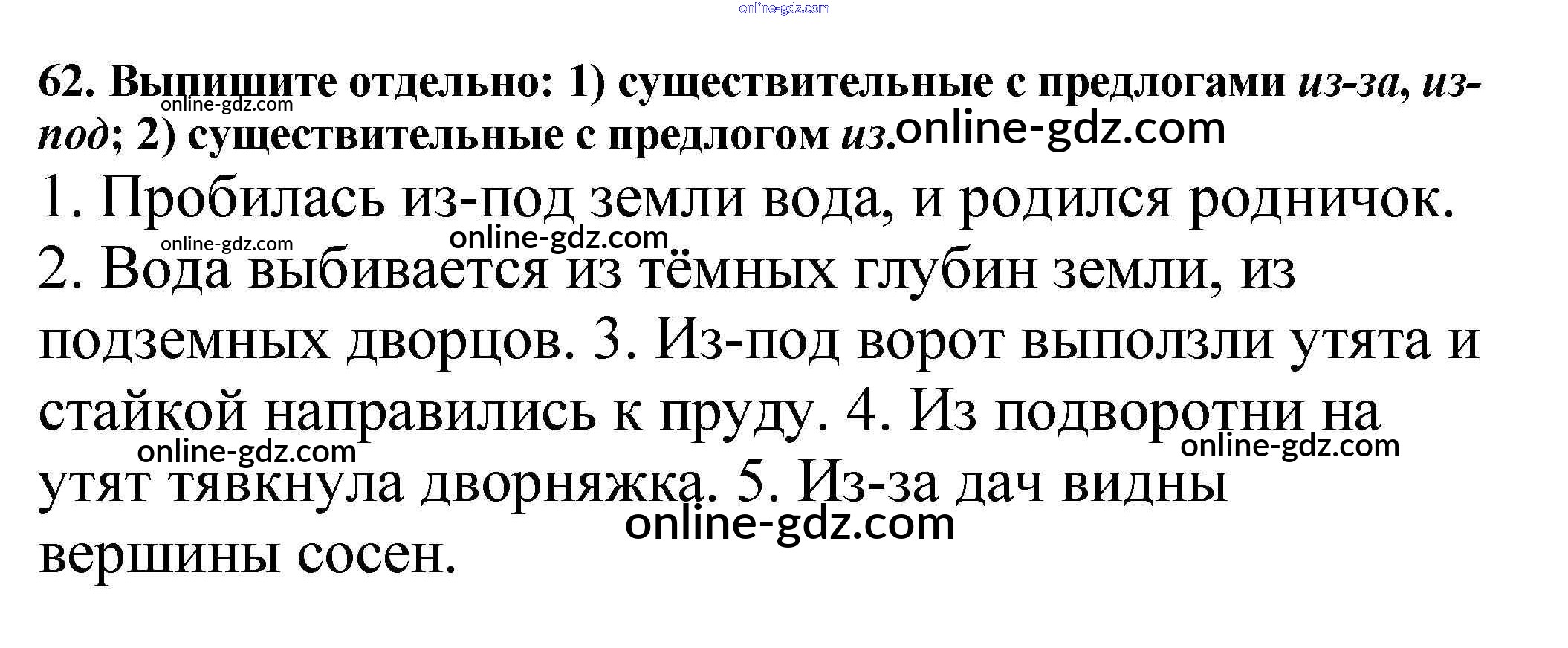 62. Выпишите отдельно: 1) существительные с предлогами из-за, из-под; 2) существительные с предлогом из.

1. Пробилась из-под земли вода, и родился родничок. 2. Вода выбивается из тёмных глубин земли, из подземных дворцов. 3. Из-под ворот выползли утята и стайкой направились к пруду. 4. Из подворотни на утят тявкнула дворняжка. 5. Из-за дач видны вершины сосен.

online-gdz.com